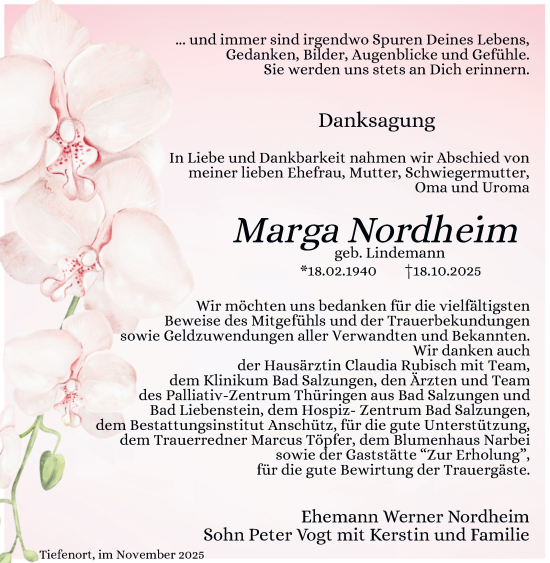 ... und immer sind irgendwo Spuren Deines Lebens, Gedanken, Bilder, Augenblicke und Gefühle. Sie werden uns stets an Dich erinnern.

Danksagung

In Liebe und Dankbarkeit nahmen wir Abschied von meiner lieben Ehefrau, Mutter, Schwiegermutter, Oma und Uroma

Marga Nordheim

geb. Lindemann

*18.02.1940 †18.10.2025

Wir möchten uns bedanken für die vielfältigsten Beweise des Mitgefühls und der Trauerbekundungen sowie Geldzuwendungen aller Verwandten und Bekannten. Wir danken auch der Hausärztin Claudia Rubisch mit Team, dem Klinikum Bad Salzungen, den Ärzten und Team des Palliativ-Zentrum Thüringen aus Bad Salzungen und Bad Liebenstein, dem Hospiz- Zentrum Bad Salzungen, dem Bestattungsinstitut Anschütz, für die gute Unterstützung, dem Trauerredner Marcus Töpfer, dem Blumenhaus Narbei sowie der Gaststätte “Zur Erholung”, für die gute Bewirtung der Trauergäste.

Ehemann Werner Nordheim
Sohn Peter Vogt mit Kerstin und Familie

Tiefenort, im November 2025